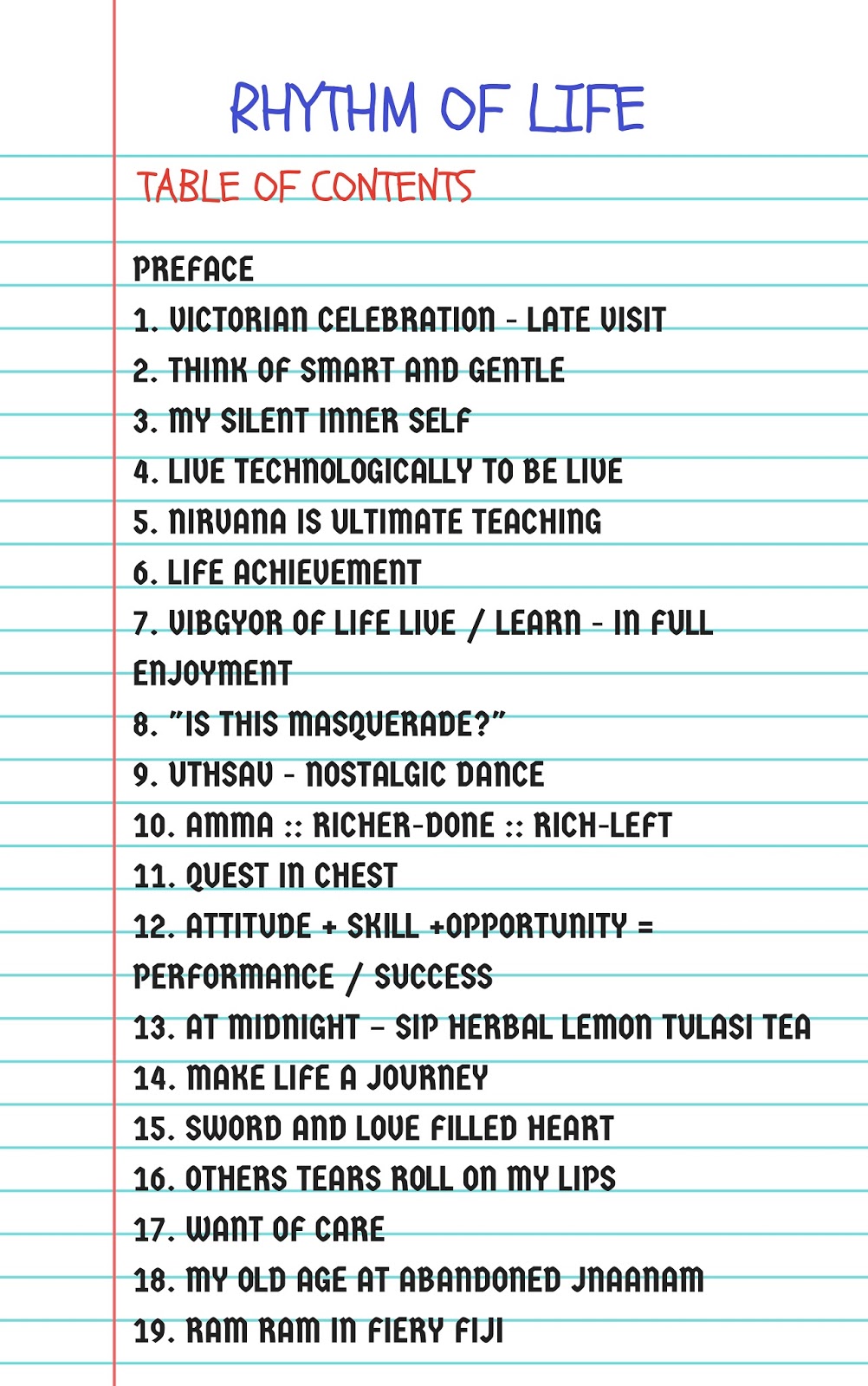 RHYTHM OF LIFE

TABLE OF CONTENTS

PREFACE
1. VICTORIAN CELEBRATION - LATE VISIT
2. THINK OF SMART AND GENTLE
3. MY SILENT INNER SELF
4. LIVE TECHNOLOGICALLY TO BE LIVE
5. NIRVANA IS ULTIMATE TEACHING
6. LIFE ACHIEVEMENT
7. VIBGYOR OF LIFE LIVE / LEARN - IN FULL ENJOYMENT
8. "IS THIS MASQUERADE?"
9. UTHSAV - NOSTALGIC DANCE
10. AMMA :: RICHER-DONE :: RICH-LEFT
11. QUEST IN CHEST
12. ATTITUDE + SKILL +OPPORTUNITY = PERFORMANCE / SUCCESS
13. AT MIDNIGHT – SIP HERBAL LEMON TULASI TEA
14. MAKE LIFE A JOURNEY
15. SWORD AND LOVE FILLED HEART
16. OTHERS TEARS ROLL ON MY LIPS
17. WANT OF CARE
18. MY OLD AGE AT ABANDONED JNAANAM
19. RAM RAM IN FIERY FIJI